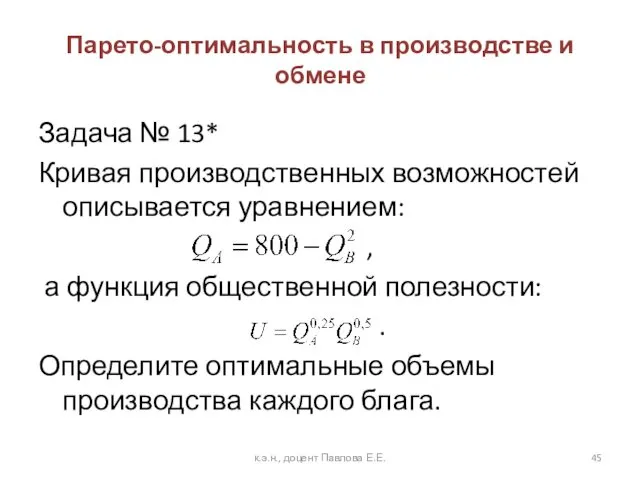 Парето-оптимальность в производстве и обмене

Задача № 13*

Кривая производственных возможностей описывается уравнением:

$Q_A = 800 - Q_B^2$ ,

а функция общественной полезности:

$U = Q_A^{0,25} Q_B^{0,5}$ .

Определите оптимальные объемы производства каждого блага.

к.э.н., доцент Павлова Е.Е.

45